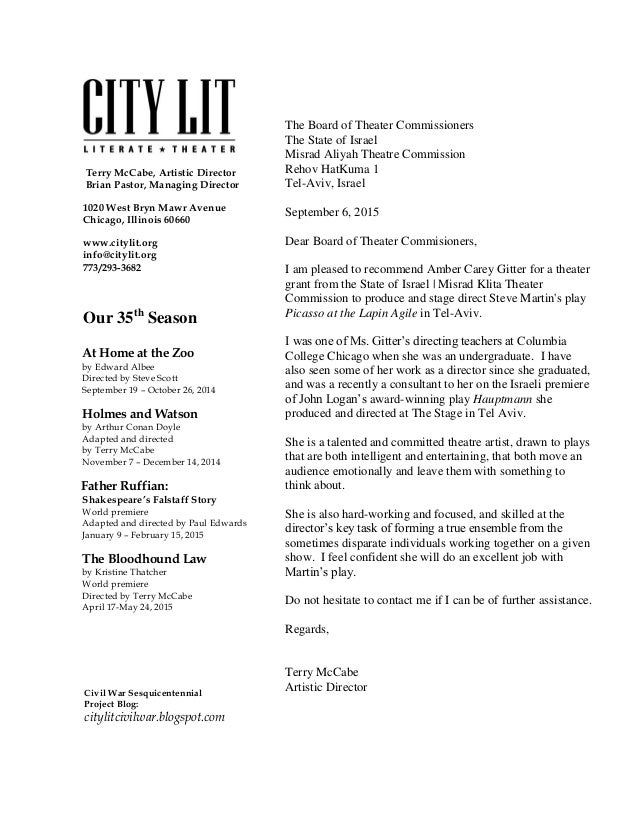 CITY LIT
LITERATE ★ THEATER

Terry McCabe, Artistic Director
Brian Pastor, Managing Director

1020 West Bryn Mawr Avenue
Chicago, Illinois 60660

www.citylit.org
info@citylit.org
773/293-3682

Our 35$^{th}$ Season

At Home at the Zoo
by Edward Albee
Directed by Steve Scott
September 19 – October 26, 2014

Holmes and Watson
by Arthur Conan Doyle
Adapted and directed
by Terry McCabe
November 7 – December 14, 2014

Father Ruffian:
Shakespeare's Falstaff Story
World premiere
Adapted and directed by Paul Edwards
January 9 – February 15, 2015

The Bloodhound Law
by Kristine Thatcher
World premiere
Directed by Terry McCabe
April 17-May 24, 2015

Civil War Sesquicentennial
Project Blog:
citylitcivilwar.blogspot.com

The Board of Theater Commissioners
The State of Israel
Misrad Aliyah Theatre Commission
Rehov HatKuma 1
Tel-Aviv, Israel

September 6, 2015

Dear Board of Theater Commisioners,

I am pleased to recommend Amber Carey Gitter for a theater grant from the State of Israel | Misrad Klita Theater Commission to produce and stage direct Steve Martin's play Picasso at the Lapin Agile in Tel-Aviv.

I was one of Ms. Gitter's directing teachers at Columbia College Chicago when she was an undergraduate. I have also seen some of her work as a director since she graduated, and was a recently a consultant to her on the Israeli premiere of John Logan's award-winning play Hauptmann she produced and directed at The Stage in Tel Aviv.

She is a talented and committed theatre artist, drawn to plays that are both intelligent and entertaining, that both move an audience emotionally and leave them with something to think about.

She is also hard-working and focused, and skilled at the director's key task of forming a true ensemble from the sometimes disparate individuals working together on a given show. I feel confident she will do an excellent job with Martin's play.

Do not hesitate to contact me if I can be of further assistance.

Regards,

Terry McCabe
Artistic Director